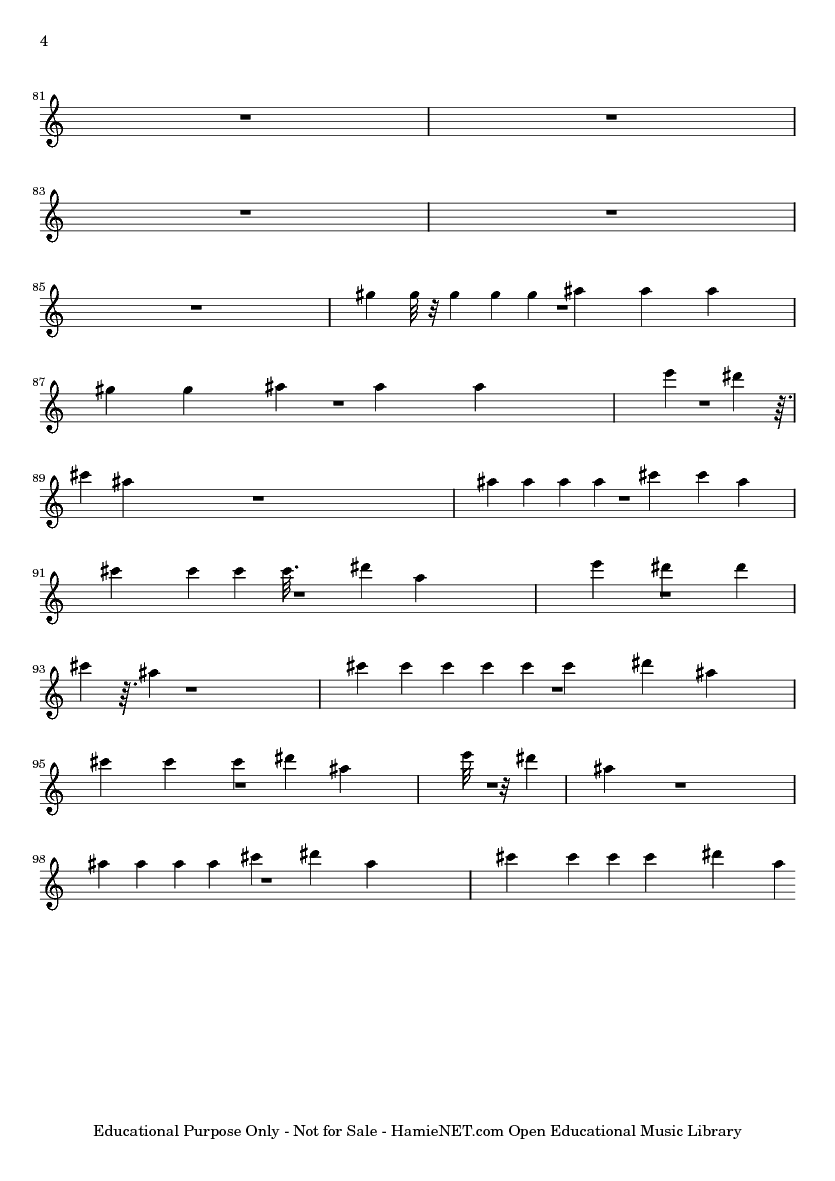 4

81

83

85

87

89

91

93

95

98

Educational Purpose Only - Not for Sale - HamieNET.com Open Educational Music Library